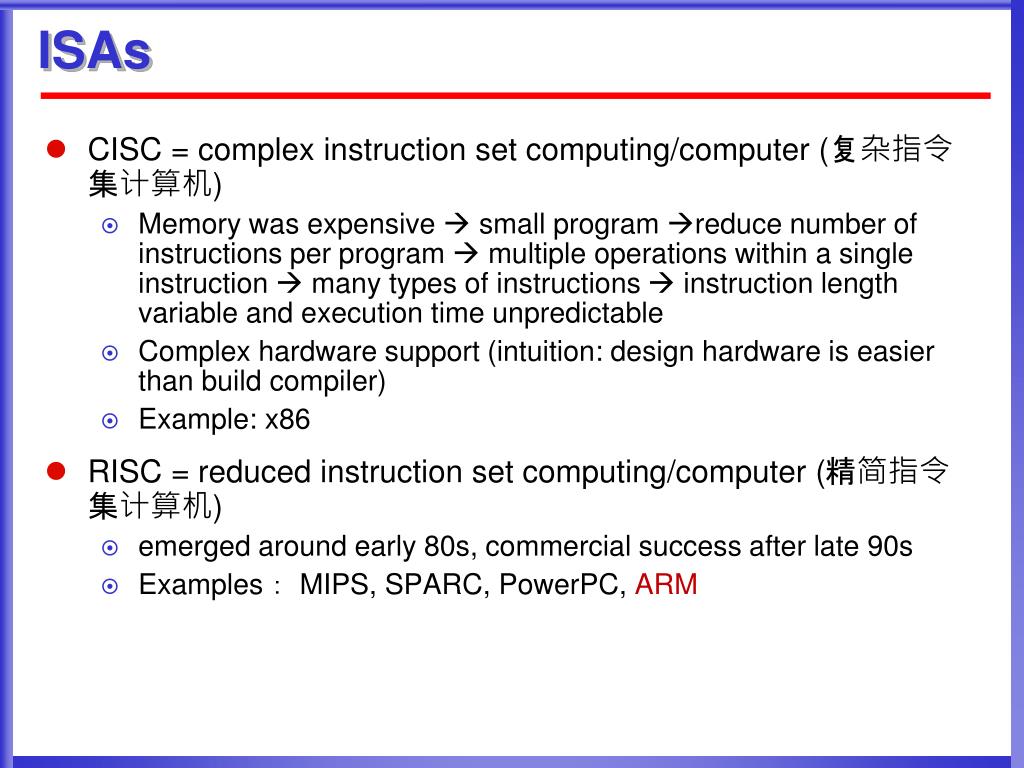 ISAs

CISC = complex instruction set computing/computer (复杂指令集计算机)

Memory was expensive → small program →reduce number of instructions per program → multiple operations within a single instruction → many types of instructions → instruction length variable and execution time unpredictable

Complex hardware support (intuition: design hardware is easier than build compiler)

Example: x86

RISC = reduced instruction set computing/computer (精简指令集计算机)

emerged around early 80s, commercial success after late 90s

Examples： MIPS, SPARC, PowerPC, ARM